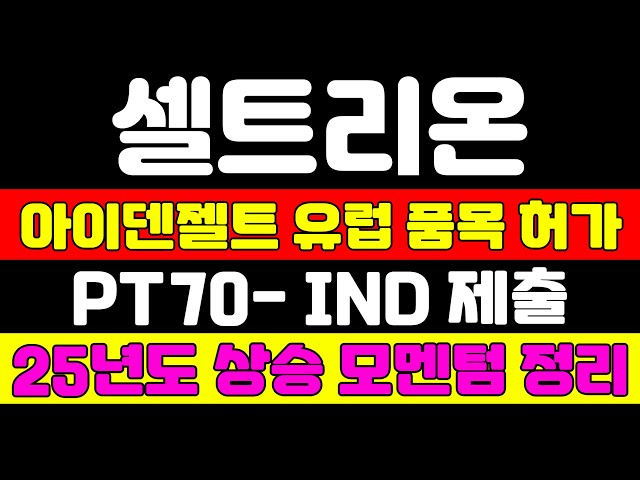 셀트리온

아이덴젤트 유럽 품목 허가

PT70- IND 제출

25년도 상승 모멘텀 정리